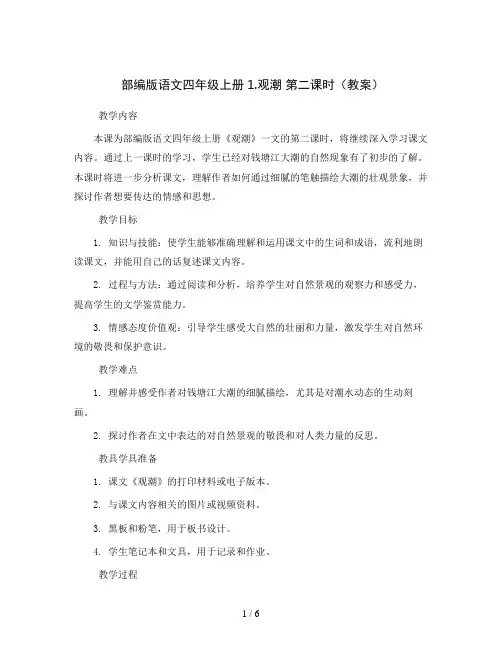 部编版语文四年级上册 1.观潮 第二课时（教案）

教学内容

本课为部编版语文四年级上册《观潮》一文的第二课时，将继续深入学习课文内容。通过上一课时的学习，学生已经对钱塘江大潮的自然现象有了初步的了解。本课时将进一步分析课文，理解作者如何通过细腻的笔触描绘大潮的壮观景象，并探讨作者想要传达的情感和思想。

教学目标

1. 知识与技能：使学生能够准确理解和运用课文中的生词和成语，流利地朗读课文，并能用自己的话复述课文内容。

2. 过程与方法：通过阅读和分析，培养学生对自然景观的观察力和感受力，提高学生的文学鉴赏能力。

3. 情感态度价值观：引导学生感受大自然的壮丽和力量，激发学生对自然环境的敬畏和保护意识。

教学难点

1. 理解并感受作者对钱塘江大潮的细腻描绘，尤其是对潮水动态的生动刻画。

2. 探讨作者在文中表达的对自然景观的敬畏和对人类力量的反思。

教具学具准备

1. 课文《观潮》的打印材料或电子版本。

2. 与课文内容相关的图片或视频资料。

3. 黑板和粉笔，用于板书设计。

4. 学生笔记本和文具，用于记录和作业。

教学过程

1 / 6